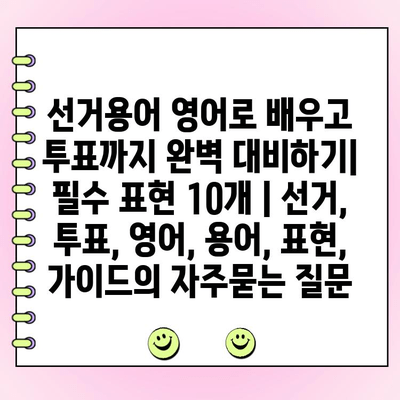 선거용어 영어로 배우고 투표까지 완벽 대비하기| 필수 표현 10개 | 선거, 투표, 영어, 용어, 표현, 가이드의 자주묻는 질문